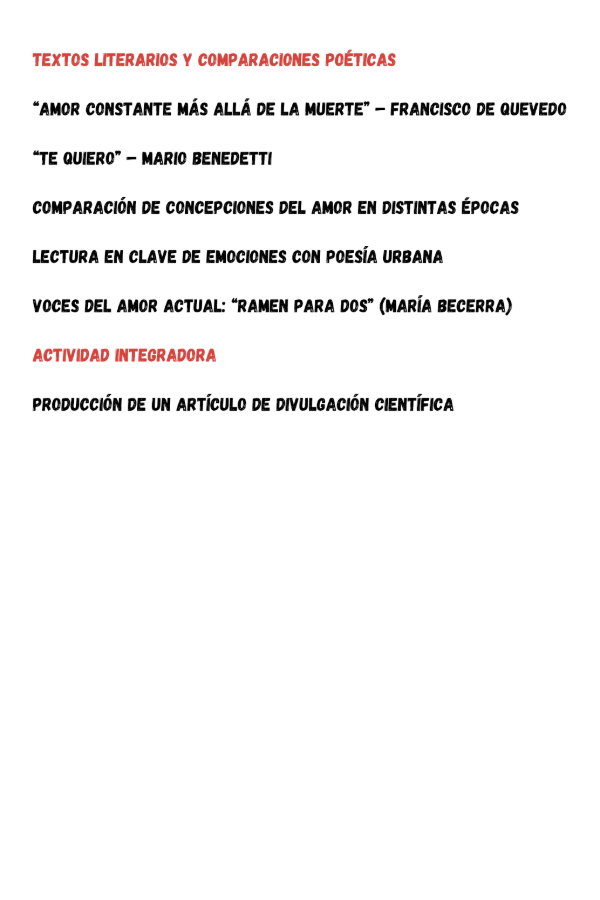 TEXTOS LITERARIOS Y COMPARACIONES POÉTICAS

"AMOR CONSTANTE MÁS ALLÁ DE LA MUERTE" – FRANCISCO DE QUEVEDO

"TE QUIERO" – MARIO BENEDETTI

COMPARACIÓN DE CONCEPCIONES DEL AMOR EN DISTINTAS ÉPOCAS

LECTURA EN CLAVE DE EMOCIONES CON POESÍA URBANA

VOCES DEL AMOR ACTUAL: "RAMEN PARA DOS" (MARÍA BECERRA)

ACTIVIDAD INTEGRADORA

PRODUCCIÓN DE UN ARTÍCULO DE DIVULGACIÓN CIENTÍFICA